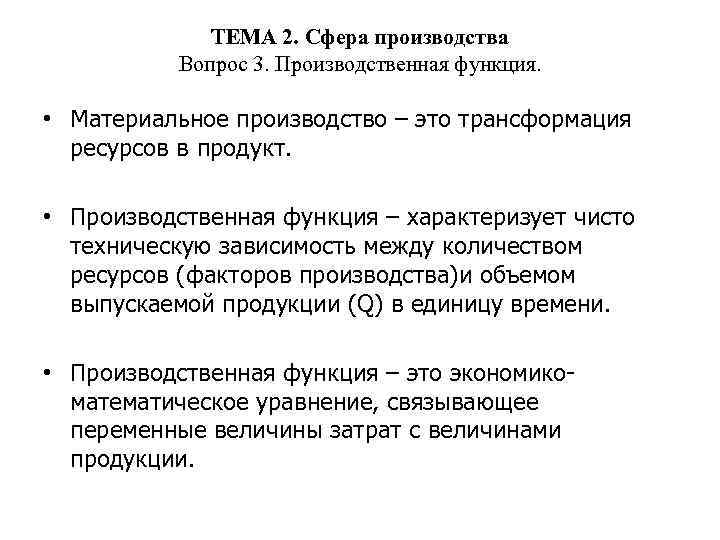 ТЕМА 2. Сфера производства
Вопрос 3. Производственная функция.

• Материальное производство – это трансформация ресурсов в продукт.

• Производственная функция – характеризует чисто техническую зависимость между количеством ресурсов (факторов производства)и объемом выпускаемой продукции (Q) в единицу времени.

• Производственная функция – это экономико-математическое уравнение, связывающее переменные величины затрат с величинами продукции.